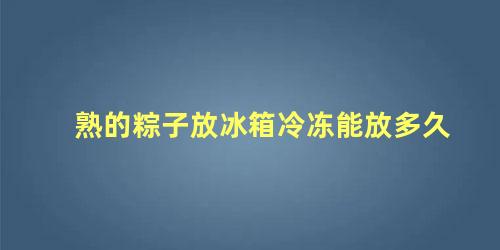 熟的粽子放冰箱冷冻能放多久